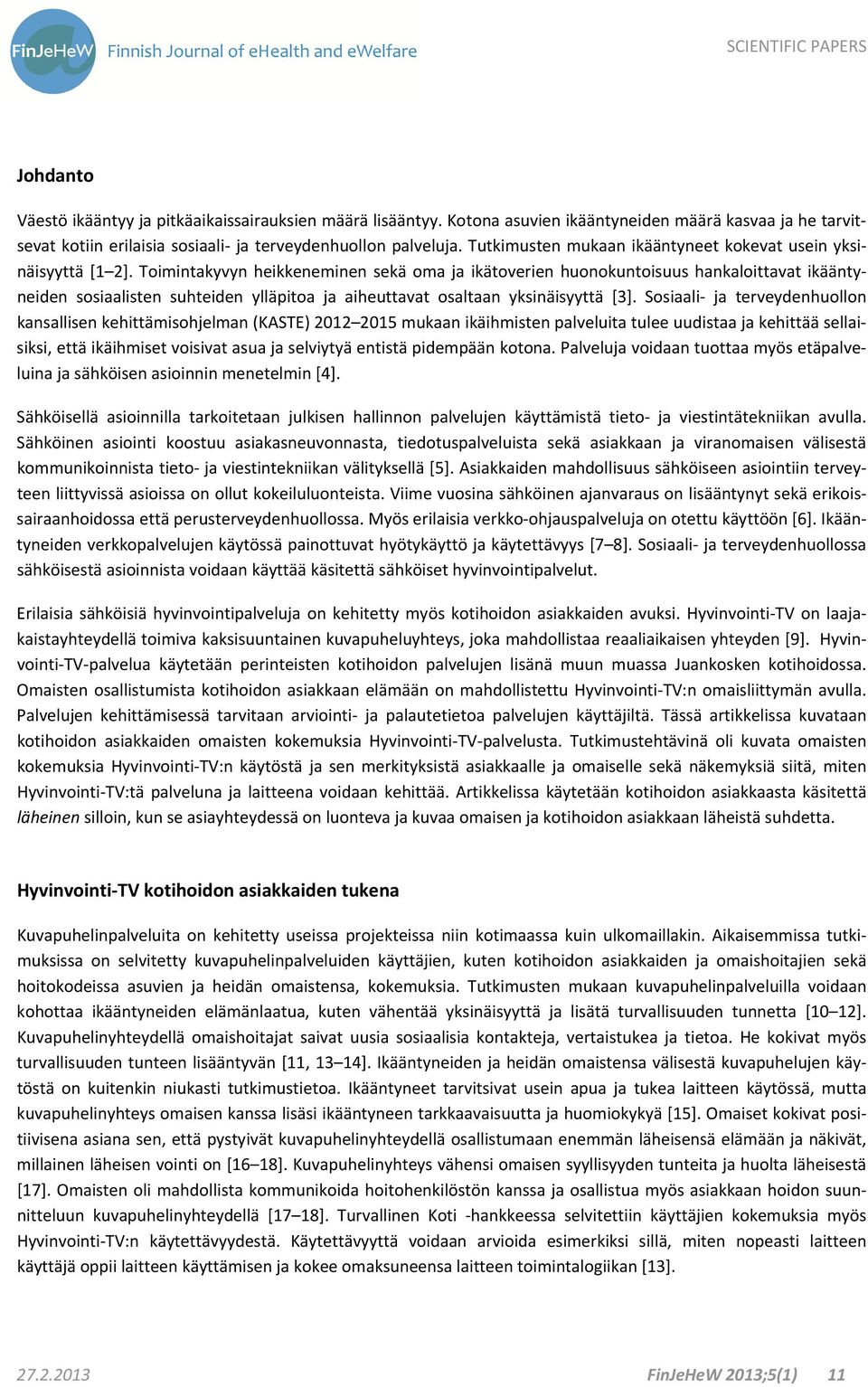 FinJeHeW Finnish Journal of eHealth and eWelfare

SCIENTIFIC PAPERS

Johdanto

Väestö ikääntyy ja pitkäaikaissairauksien määrä lisääntyy. Kotona asuvien ikääntyneiden määrä kasvaa ja he tarvitsevat kotiin erilaisia sosiaali- ja terveydenhuollon palveluja. Tutkimusten mukaan ikääntyneet kokevat usein yksinäisyyttä [1–2]. Toimintakyvyn heikkeneminen sekä oma ja ikätoverien huonokuntoisuus hankaloittavat ikääntyneiden sosiaalisten suhteiden ylläpitoa ja aiheuttavat osaltaan yksinäisyyttä [3]. Sosiaali- ja terveydenhuollon kansallisen kehittämisohjelman (KASTE) 2012–2015 mukaan ikäihmisten palveluita tulee uudistaa ja kehittää sellaisiksi, että ikäihmiset voisivat asua ja selviytyä entistä pidempään kotona. Palveluja voidaan tuottaa myös etäpalveluina ja sähköisen asioinnin menetelmin [4].

Sähköisellä asioinnilla tarkoitetaan julkisen hallinnon palvelujen käyttämistä tieto- ja viestintätekniikan avulla. Sähköinen asiointi koostuu asiakasneuvonnasta, tiedotuspalveluista sekä asiakkaan ja viranomaisen välisestä kommunikoinnista tieto- ja viestintekniikan välityksellä [5]. Asiakkaiden mahdollisuus sähköiseen asiointiin terveyteen liittyvissä asioissa on ollut kokeiluluonteista. Viime vuosina sähköinen ajanvaraus on lisääntynyt sekä erikoissairaanhoidossa että perusterveydenhuollossa. Myös erilaisia verkko-ohjauspalveluja on otettu käyttöön [6]. Ikääntyneiden verkkopalvelujen käytössä painottuvat hyötykäyttö ja käytettävyys [7–8]. Sosiaali- ja terveydenhuollossa sähköisestä asioinnista voidaan käyttää käsitettä sähköiset hyvinvointipalvelut.

Erilaisia sähköisiä hyvinvointipalveluja on kehitetty myös kotihoidon asiakkaiden avuksi. Hyvinvointi-TV on laajakaistayhteydellä toimiva kaksisuuntainen kuvapuheluyhteys, joka mahdollistaa reaaliaikaisen yhteyden [9]. Hyvinvointi-TV-palvelua käytetään perinteisten kotihoidon palvelujen lisänä muun muassa Juankosken kotihoidossa. Omaisten osallistumista kotihoidon asiakkaan elämään on mahdollistettu Hyvinvointi-TV:n omaisliittymän avulla. Palvelujen kehittämisessä tarvitaan arviointi- ja palautetietoa palvelujen käyttäjiltä. Tässä artikkelissa kuvataan kotihoidon asiakkaiden omaisten kokemuksia Hyvinvointi-TV-palvelusta. Tutkimustehtävinä oli kuvata omaisten kokemuksia Hyvinvointi-TV:n käytöstä ja sen merkityksistä asiakkaalle ja omaiselle sekä näkemyksiä siitä, miten Hyvinvointi-TV:tä palveluna ja laitteena voidaan kehittää. Artikkelissa käytetään kotihoidon asiakkaasta käsitettä läheinen silloin, kun se asiayhteydessä on luonteva ja kuvaa omaisen ja kotihoidon asiakkaan läheistä suhdetta.

Hyvinvointi-TV kotihoidon asiakkaiden tukena

Kuvapuhelinpalveluita on kehitetty useissa projekteissa niin kotimaassa kuin ulkomaillakin. Aikaisemmissa tutkimuksissa on selvitetty kuvapuhelinpalveluiden käyttäjien, kuten kotihoidon asiakkaiden ja omaishoitajien sekä hoitokodeissa asuvien ja heidän omaistensa, kokemuksia. Tutkimusten mukaan kuvapuhelinpalveluilla voidaan kohottaa ikääntyneiden elämänlaatua, kuten vähentää yksinäisyyttä ja lisätä turvallisuuden tunnetta [10–12]. Kuvapuhelinyhteydellä omaishoitajat saivat uusia sosiaalisia kontakteja, vertaistukea ja tietoa. He kokivat myös turvallisuuden tunteen lisääntyvän [11, 13–14]. Ikääntyneiden ja heidän omaistensa välisestä kuvapuhelujen käytöstä on kuitenkin niukasti tutkimustietoa. Ikääntyneet tarvitsivat usein apua ja tukea laitteen käytössä, mutta kuvapuhelinyhteys omaisen kanssa lisäsi ikääntyneen tarkkaavaisuutta ja huomiokykyä [15]. Omaiset kokivat positiivisena asiana sen, että pystyivät kuvapuhelinyhteydellä osallistumaan enemmän läheisensä elämään ja näkivät, millainen läheisen vointi on [16–18]. Kuvapuhelinyhteys vähensi omaisen syyllisyyden tunteita ja huolta läheisestä [17]. Omaisten oli mahdollista kommunikoida hoitohenkilöstön kanssa ja osallistua myös asiakkaan hoidon suunnitteluun kuvapuhelinyhteydellä [17–18]. Turvallinen Koti -hankkeessa selvitettiin käyttäjien kokemuksia myös Hyvinvointi-TV:n käytettävyydestä. Käytettävyyttä voidaan arvioida esimerkiksi sillä, miten nopeasti laitteen käyttäjä oppii laitteen käyttämisen ja kokee omaksuneensa laitteen toimintalogiikan [13].

27.2.2013

FinJeHeW 2013;5(1) 11